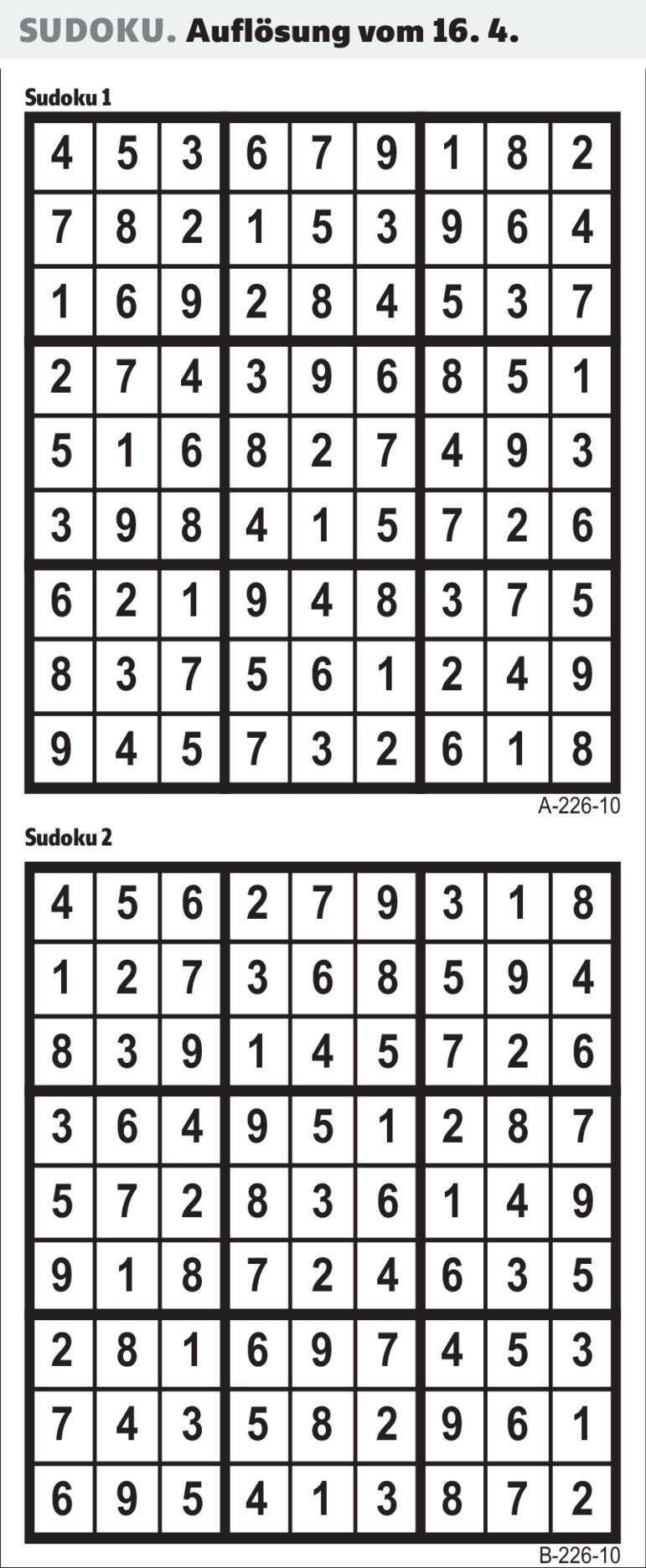 SUDOKU. Auflösung vom 16. 4.

Sudoku 1

| 4 | 5 | 3 | 6 | 7 | 9 | 1 | 8 | 2 |
|---|---|---|---|---|---|---|---|---|
| 7 | 8 | 2 | 1 | 5 | 3 | 9 | 6 | 4 |
| 1 | 6 | 9 | 2 | 8 | 4 | 5 | 3 | 7 |
| 2 | 7 | 4 | 3 | 9 | 6 | 8 | 5 | 1 |
| 5 | 1 | 6 | 8 | 2 | 7 | 4 | 9 | 3 |
| 3 | 9 | 8 | 4 | 1 | 5 | 7 | 2 | 6 |
| 6 | 2 | 1 | 9 | 4 | 8 | 3 | 7 | 5 |
| 8 | 3 | 7 | 5 | 6 | 1 | 2 | 4 | 9 |
| 9 | 4 | 5 | 7 | 3 | 2 | 6 | 1 | 8 |

A-226-10

Sudoku 2

| 4 | 5 | 6 | 2 | 7 | 9 | 3 | 1 | 8 |
|---|---|---|---|---|---|---|---|---|
| 1 | 2 | 7 | 3 | 6 | 8 | 5 | 9 | 4 |
| 8 | 3 | 9 | 1 | 4 | 5 | 7 | 2 | 6 |
| 3 | 6 | 4 | 9 | 5 | 1 | 2 | 8 | 7 |
| 5 | 7 | 2 | 8 | 3 | 6 | 1 | 4 | 9 |
| 9 | 1 | 8 | 7 | 2 | 4 | 6 | 3 | 5 |
| 2 | 8 | 1 | 6 | 9 | 7 | 4 | 5 | 3 |
| 7 | 4 | 3 | 5 | 8 | 2 | 9 | 6 | 1 |
| 6 | 9 | 5 | 4 | 1 | 3 | 8 | 7 | 2 |

B-226-10